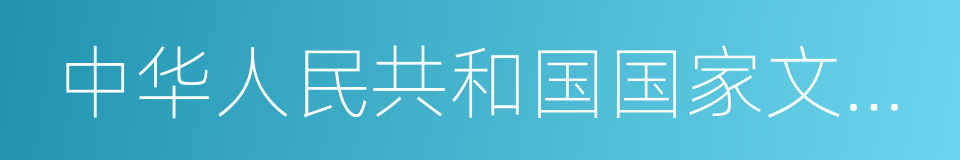 中华人民共和国国家文…